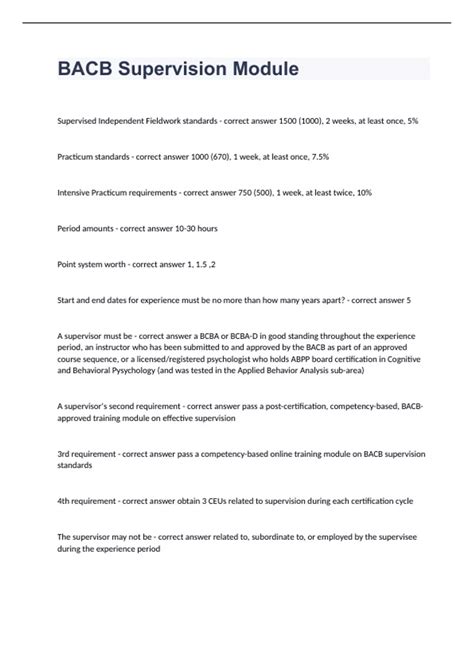 BACB Supervision Module

Supervised Independent Fieldwork standards - correct answer 1500 (1000), 2 weeks, at least once, 5%

Practicum standards - correct answer 1000 (670), 1 week, at least once, 7.5%

Intensive Practicum requirements - correct answer 750 (500), 1 week, at least twice, 10%

Period amounts - correct answer 10-30 hours

Point system worth - correct answer 1, 1.5 ,2

Start and end dates for experience must be no more than how many years apart? - correct answer 5

A supervisor must be - correct answer a BCBA or BCBA-D in good standing throughout the experience period, an instructor who has been submitted to and approved by the BACB as part of an approved course sequence, or a licensed/registered psychologist who holds ABPP board certification in Cognitive and Behavioral Pysychology (and was tested in the Applied Behavior Analysis sub-area)

A supervisor's second requirement - correct answer pass a post-certification, competency-based, BACB-approved training module on effective supervision

3rd requirement - correct answer pass a competency-based online training module on BACB supervision standards

4th requirement - correct answer obtain 3 CEUs related to supervision during each certification cycle

The supervisor may not be - correct answer related to, subordinate to, or employed by the supervisee during the experience period